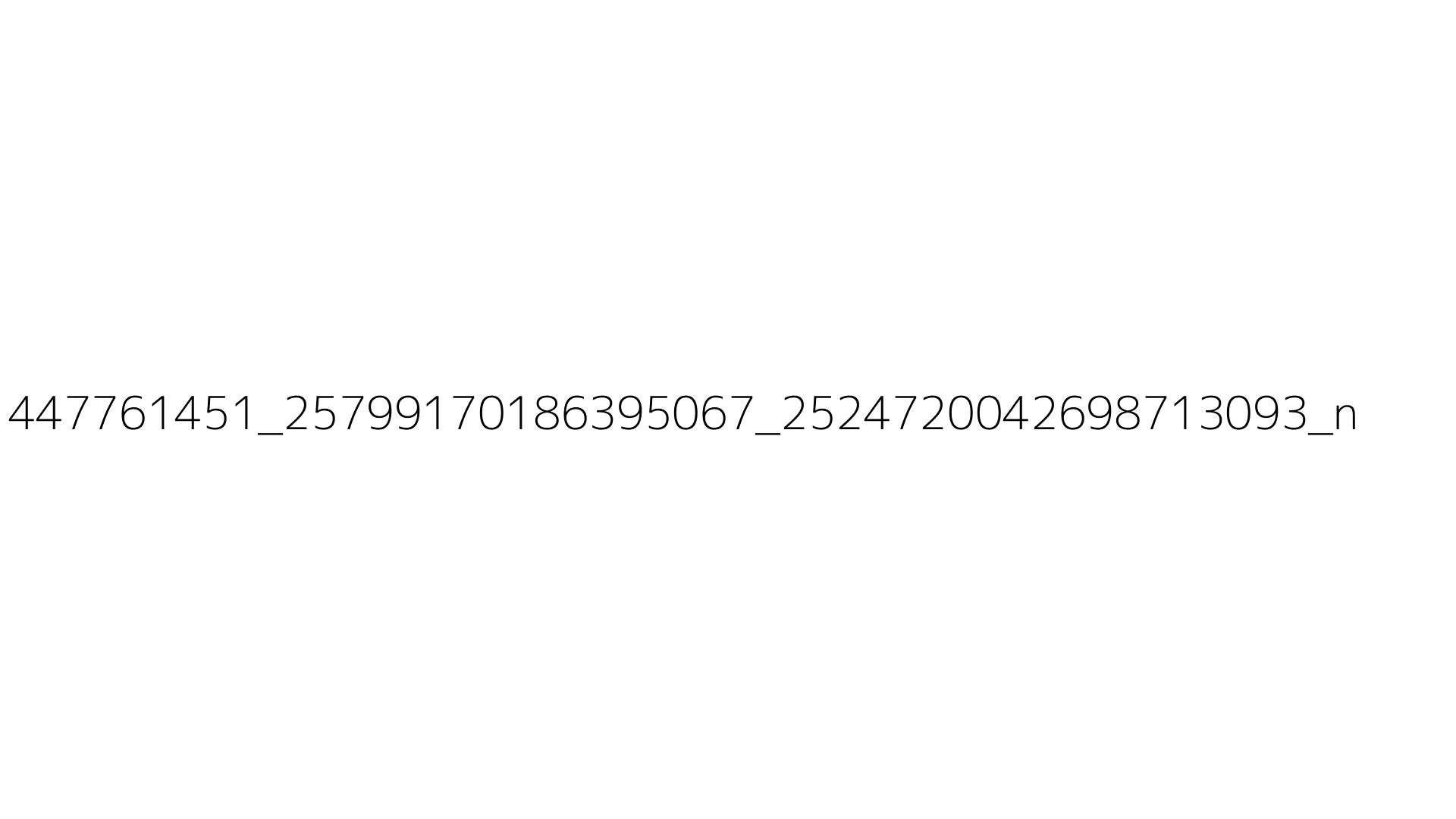 447761451_2579917018639506​7_2524720042698713093_n